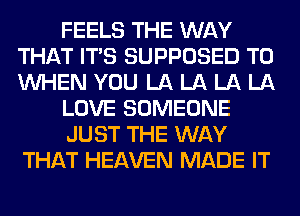 FEELS THE WAY
THAT IT'S SUPPOSED TO
WHEN YOU LA LA LA LA
LOVE SOMEONE
JUST THE WAY
THAT HEAVEN MADE IT